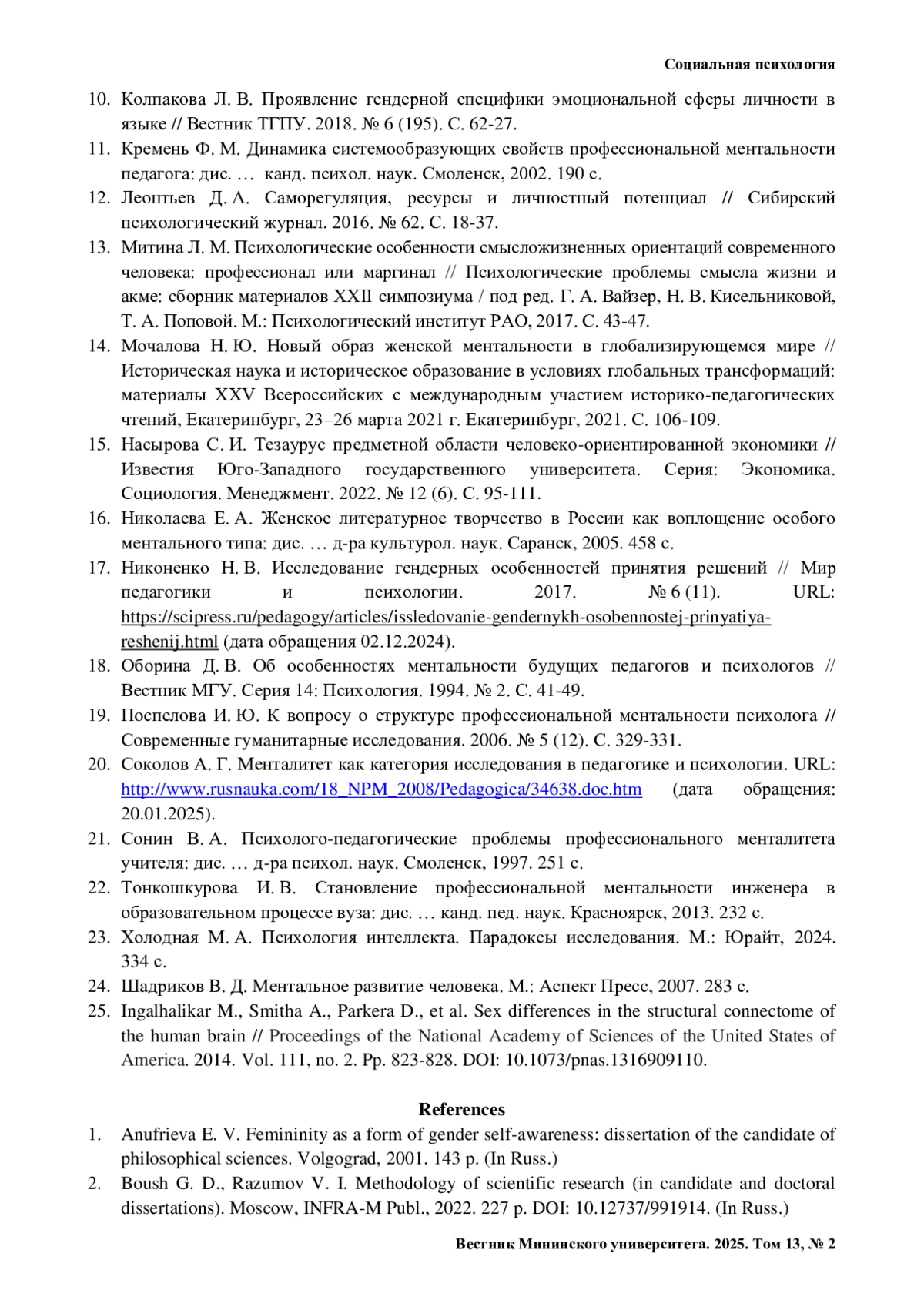 Социальная психология

10. Колпакова Л. В. Проявление гендерной специфики эмоциональной сферы личности в языке // Вестник ТГПУ. 2018. № 6 (195). С. 62-27.
11. Кремень Ф. М. Динамика системообразующих свойств профессиональной ментальности педагога: дис. … канд. психол. наук. Смоленск, 2002. 190 с.
12. Леонтьев Д. А. Саморегуляция, ресурсы и личностный потенциал // Сибирский психологический журнал. 2016. № 62. С. 18-37.
13. Митина Л. М. Психологические особенности смысложизненных ориентаций современного человека: профессионал или маргинал // Психологические проблемы смысла жизни и акме: сборник материалов XXII симпозиума / под ред. Г. А. Вайзер, Н. В. Кисельниковой, Т. А. Поповой. М.: Психологический институт РАО, 2017. С. 43-47.
14. Мочалова Н. Ю. Новый образ женской ментальности в глобализирующемся мире // Историческая наука и историческое образование в условиях глобальных трансформаций: материалы XXV Всероссийских с международным участием историко-педагогических чтений, Екатеринбург, 23–26 марта 2021 г. Екатеринбург, 2021. С. 106-109.
15. Насырова С. И. Тезаурус предметной области человеко-ориентированной экономики // Известия Юго-Западного государственного университета. Серия: Экономика. Социология. Менеджмент. 2022. № 12 (6). С. 95-111.
16. Николаева Е. А. Женское литературное творчество в России как воплощение особого ментального типа: дис. … д-ра культурол. наук. Саранск, 2005. 458 с.
17. Никоненко Н. В. Исследование гендерных особенностей принятия решений // Мир педагогики и психологии. 2017. № 6 (11). URL: https://scipress.ru/pedagogy/articles/issledovanie-gendernykh-osobennostej-prinyatiya-reshenij.html (дата обращения 02.12.2024).
18. Оборина Д. В. Об особенностях ментальности будущих педагогов и психологов // Вестник МГУ. Серия 14: Психология. 1994. № 2. С. 41-49.
19. Поспелова И. Ю. К вопросу о структуре профессиональной ментальности психолога // Современные гуманитарные исследования. 2006. № 5 (12). С. 329-331.
20. Соколов А. Г. Менталитет как категория исследования в педагогике и психологии. URL: http://www.rusnauka.com/18_NPM_2008/Pedagogica/34638.doc.htm (дата обращения: 20.01.2025).
21. Сонин В. А. Психолого-педагогические проблемы профессионального менталитета учителя: дис. … д-ра психол. наук. Смоленск, 1997. 251 с.
22. Тонкошкурова И. В. Становление профессиональной ментальности инженера в образовательном процессе вуза: дис. … канд. пед. наук. Красноярск, 2013. 232 с.
23. Холодная М. А. Психология интеллекта. Парадоксы исследования. М.: Юрайт, 2024. 334 с.
24. Шадриков В. Д. Ментальное развитие человека. М.: Аспект Пресс, 2007. 283 с.
25. Ingalhalikar M., Smitha A., Parkera D., et al. Sex differences in the structural connectome of the human brain // Proceedings of the National Academy of Sciences of the United States of America. 2014. Vol. 111, no. 2. Pp. 823-828. DOI: 10.1073/pnas.1316909110.

References

1. Anufrieva E. V. Femininity as a form of gender self-awareness: dissertation of the candidate of philosophical sciences. Volgograd, 2001. 143 p. (In Russ.)
2. Boush G. D., Razumov V. I. Methodology of scientific research (in candidate and doctoral dissertations). Moscow, INFRA-M Publ., 2022. 227 p. DOI: 10.12737/991914. (In Russ.)

Вестник Мининского университета. 2025. Том 13, № 2